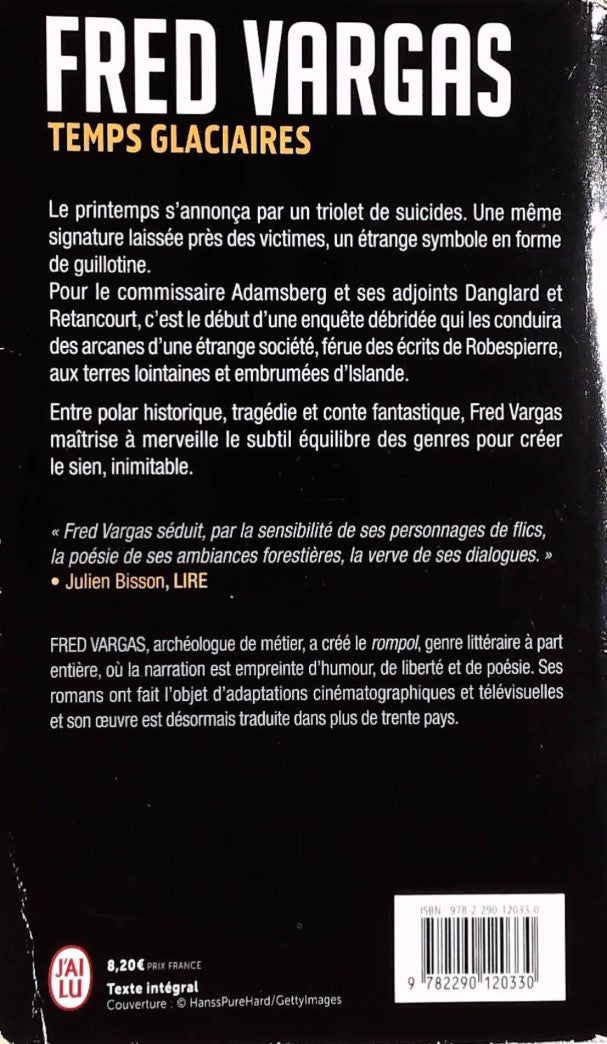 FRED VARGAS
TEMPS GLACIAIRES

Le printemps s'annonça par un triolet de suicides. Une même signature laissée près des victimes, un étrange symbole en forme de guillotine.
Pour le commissaire Adamsberg et ses adjoints Danglard et Retancourt, c'est le début d'une enquête débridée qui les conduira des arcanes d'une étrange société, férue des écrits de Robespierre, aux terres lointaines et embrumées d'Islande.

Entre polar historique, tragédie et conte fantastique, Fred Vargas maîtrise à merveille le subtil équilibre des genres pour créer le sien, inimitable.

« Fred Vargas séduit, par la sensibilité de ses personnages de flics, la poésie de ses ambiances forestières, la verve de ses dialogues. »
• Julien Bisson, LIRE

FRED VARGAS, archéologue de métier, a créé le rompol, genre littéraire à part entière, où la narration est empreinte d'humour, de liberté et de poésie. Ses romans ont fait l'objet d'adaptations cinématographiques et télévisuelles et son œuvre est désormais traduite dans plus de trente pays.

J'AI LU
8,20€ PRIX FRANCE
Texte intégral
Couverture : © HanssPureHard/GettyImages

ISBN 978-2-290-12033-0
9 782290 120330